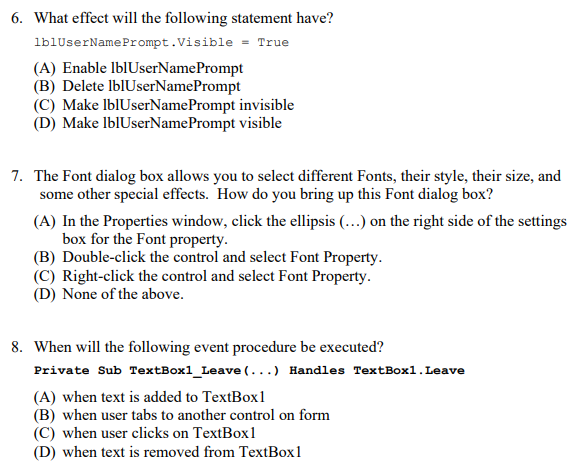 6. What effect will the following statement have?

lblUserNamePrompt.Visible = True

(A) Enable lblUserNamePrompt
(B) Delete lblUserNamePrompt
(C) Make lblUserNamePrompt invisible
(D) Make lblUserNamePrompt visible

7. The Font dialog box allows you to select different Fonts, their style, their size, and some other special effects. How do you bring up this Font dialog box?

(A) In the Properties window, click the ellipsis (…) on the right side of the settings box for the Font property.
(B) Double-click the control and select Font Property.
(C) Right-click the control and select Font Property.
(D) None of the above.

8. When will the following event procedure be executed?

Private Sub TextBox1_Leave(...) Handles TextBox1.Leave

(A) when text is added to TextBox1
(B) when user tabs to another control on form
(C) when user clicks on TextBox1
(D) when text is removed from TextBox1